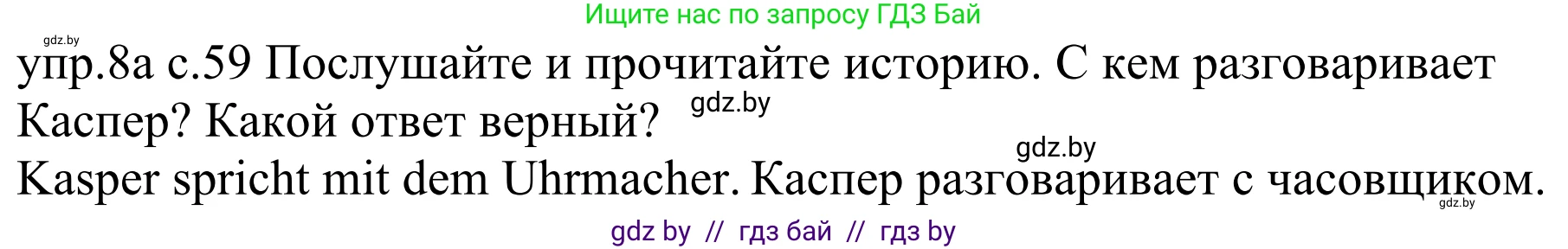 Ищите нас по запросу ГДЗ Бай

gdz.by

упр.8а с.59 Послушайте и прочитайте историю. С кем разговаривает Каспер? Какой ответ верный?

gdz.by

gdz.by

Kasper spricht mit dem Uhrmacher. Каспер разговаривает с часовщиком.

gdz.by

gdz by // гдз бай // гдз by